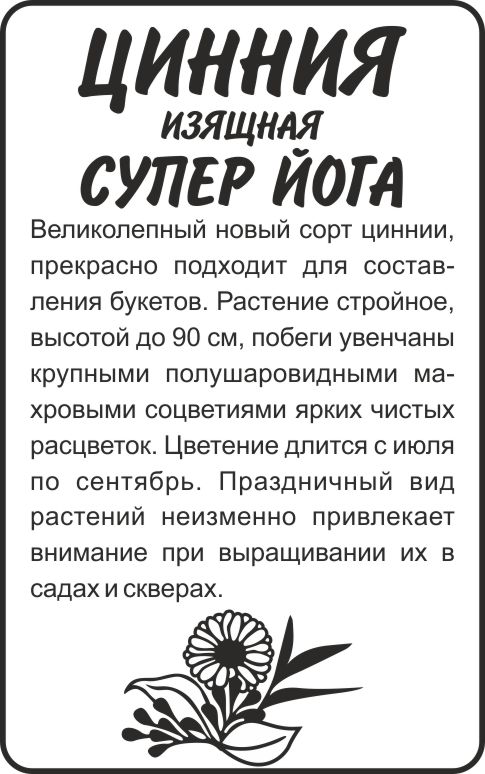 ЦИННИЯ
ИЗЯЩНАЯ
СУПЕР ЙОГА

Великолепный новый сорт циннии, прекрасно подходит для составления букетов. Растение стройное, высотой до 90 см, побеги увенчаны крупными полушаровидными махровыми соцветиями ярких чистых расцветок. Цветение длится с июля по сентябрь. Праздничный вид растений неизменно привлекает внимание при выращивании их в садах и скверах.